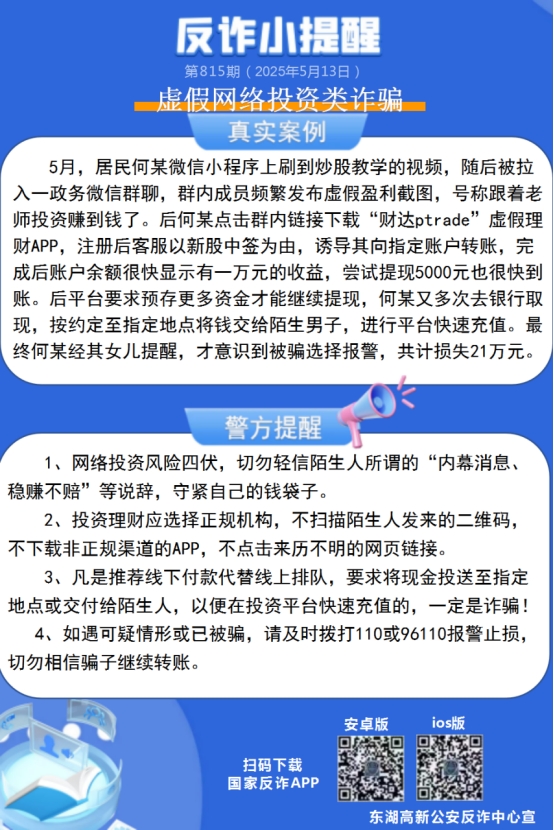 反诈小提醒

第815期（2025年5月13日）

虚假网络投资类诈骗

真实案例

5月，居民何某微信小程序上刷到炒股教学的视频，随后被拉入一政务微信群聊，群内成员频繁发布虚假盈利截图，号称跟着老师投资赚到钱了。后何某点击群内链接下载“财达ptrade”虚假理财APP，注册后客服以新股中签为由，诱导其向指定账户转账，完成后账户余额很快显示有一万元的收益，尝试提现5000元也很快到账。后平台要求预存更多资金才能继续提现，何某又多次去银行取现，按约定至指定地点将钱交给陌生男子，进行平台快速充值。最终何某经其女儿提醒，才意识到被骗选择报警，共计损失21万元。

警方提醒

1、网络投资风险四伏，切勿轻信陌生人所谓的“内幕消息、稳赚不赔”等说辞，守紧自己的钱袋子。

2、投资理财应选择正规机构，不扫描陌生人发来的二维码，不下载非正规渠道的APP，不点击来历不明的网页链接。

3、凡是推荐线下付款代替线上排队，要求将现金投送至指定地点或交付给陌生人，以便在投资平台快速充值的，一定是诈骗！

4、如遇可疑情形或已被骗，请及时拨打110或96110报警止损，切勿相信骗子继续转账。

扫码下载
国家反诈APP

安卓版

ios版

东湖高新公安反诈中心宣